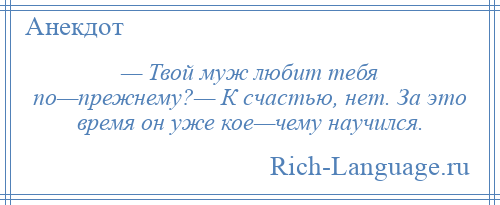 Анекдот

— Твой муж любит тебя по—прежнему?— К счастью, нет. За это время он уже кое—чему научился.

Rich-Language.ru